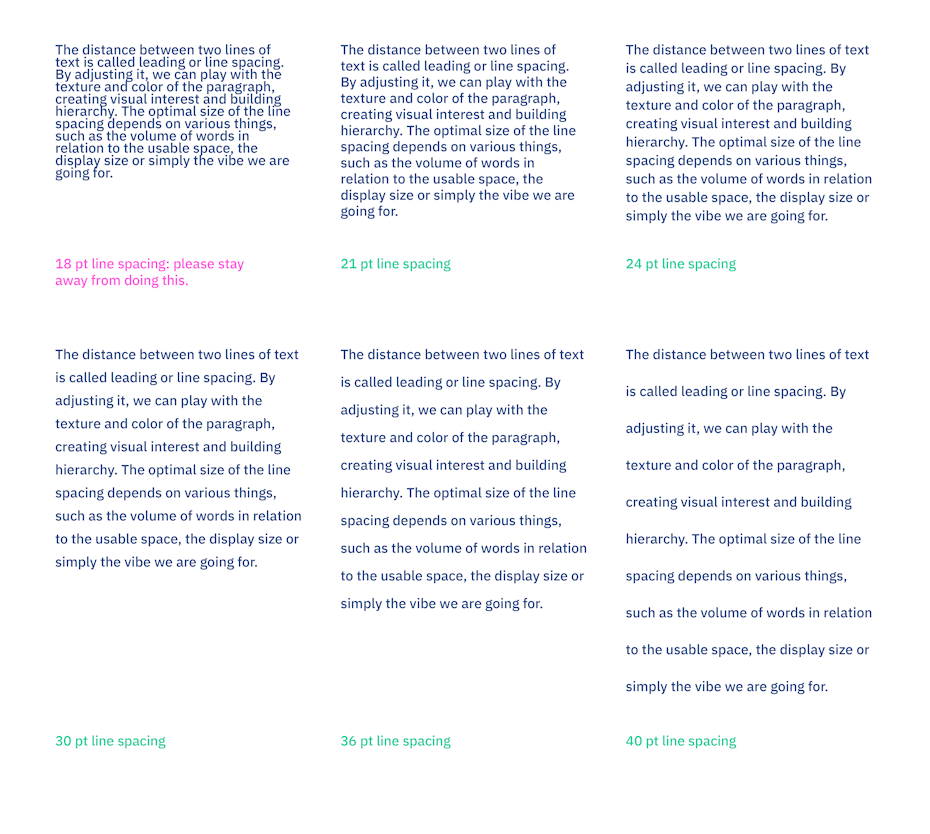 The distance between two lines of text is called leading or line spacing. By adjusting it, we can play with the texture and color of the paragraph, creating visual interest and building hierarchy. The optimal size of the line spacing depends on various things, such as the volume of words in relation to the usable space, the display size or simply the vibe we are going for.

18 pt line spacing: please stay away from doing this.

The distance between two lines of text is called leading or line spacing. By adjusting it, we can play with the texture and color of the paragraph, creating visual interest and building hierarchy. The optimal size of the line spacing depends on various things, such as the volume of words in relation to the usable space, the display size or simply the vibe we are going for.

21 pt line spacing

The distance between two lines of text is called leading or line spacing. By adjusting it, we can play with the texture and color of the paragraph, creating visual interest and building hierarchy. The optimal size of the line spacing depends on various things, such as the volume of words in relation to the usable space, the display size or simply the vibe we are going for.

24 pt line spacing

The distance between two lines of text is called leading or line spacing. By adjusting it, we can play with the texture and color of the paragraph, creating visual interest and building hierarchy. The optimal size of the line spacing depends on various things, such as the volume of words in relation to the usable space, the display size or simply the vibe we are going for.

30 pt line spacing

The distance between two lines of text is called leading or line spacing. By adjusting it, we can play with the texture and color of the paragraph, creating visual interest and building hierarchy. The optimal size of the line spacing depends on various things, such as the volume of words in relation to the usable space, the display size or simply the vibe we are going for.

36 pt line spacing

The distance between two lines of text is called leading or line spacing. By adjusting it, we can play with the texture and color of the paragraph, creating visual interest and building hierarchy. The optimal size of the line spacing depends on various things, such as the volume of words in relation to the usable space, the display size or simply the vibe we are going for.

40 pt line spacing